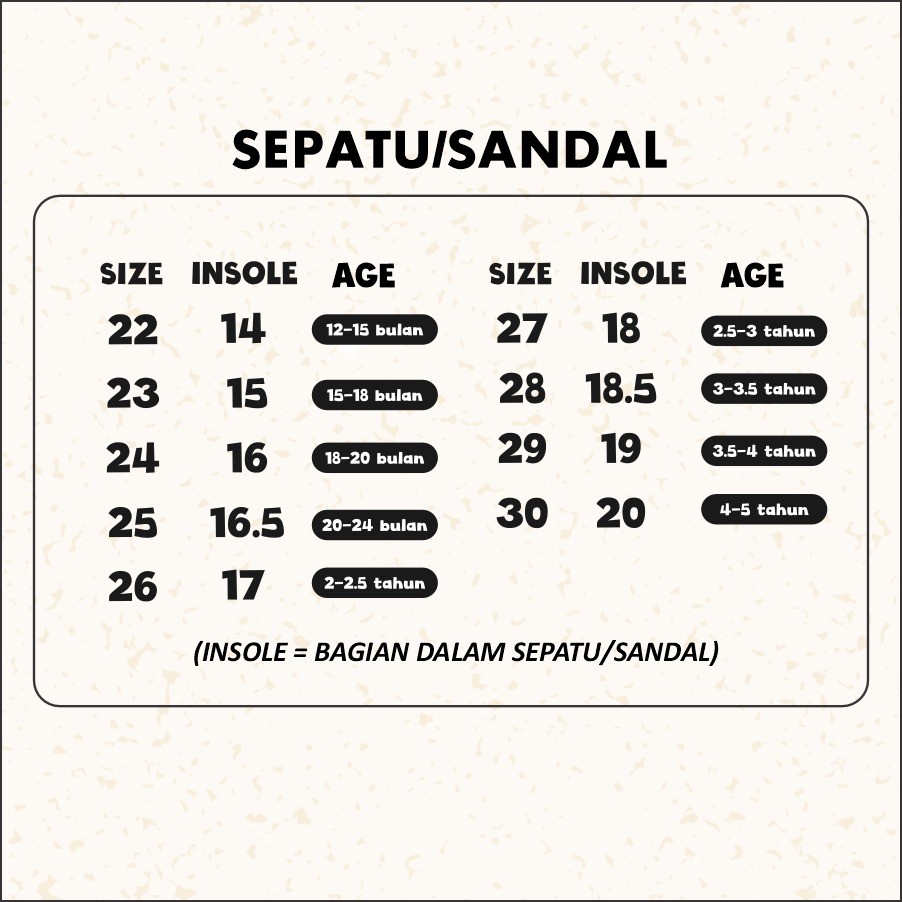 SEPATU/SANDAL

| SIZE | INSOLE | AGE |
|---|---|---|
| 22 | 14 | 12-15 bulan |
| 23 | 15 | 15-18 bulan |
| 24 | 16 | 18-20 bulan |
| 25 | 16.5 | 20-24 bulan |
| 26 | 17 | 2-2.5 tahun |

| SIZE | INSOLE | AGE |
|---|---|---|
| 27 | 18 | 2.5-3 tahun |
| 28 | 18.5 | 3-3.5 tahun |
| 29 | 19 | 3.5-4 tahun |
| 30 | 20 | 4-5 tahun |

(INSOLE = BAGIAN DALAM SEPATU/SANDAL)